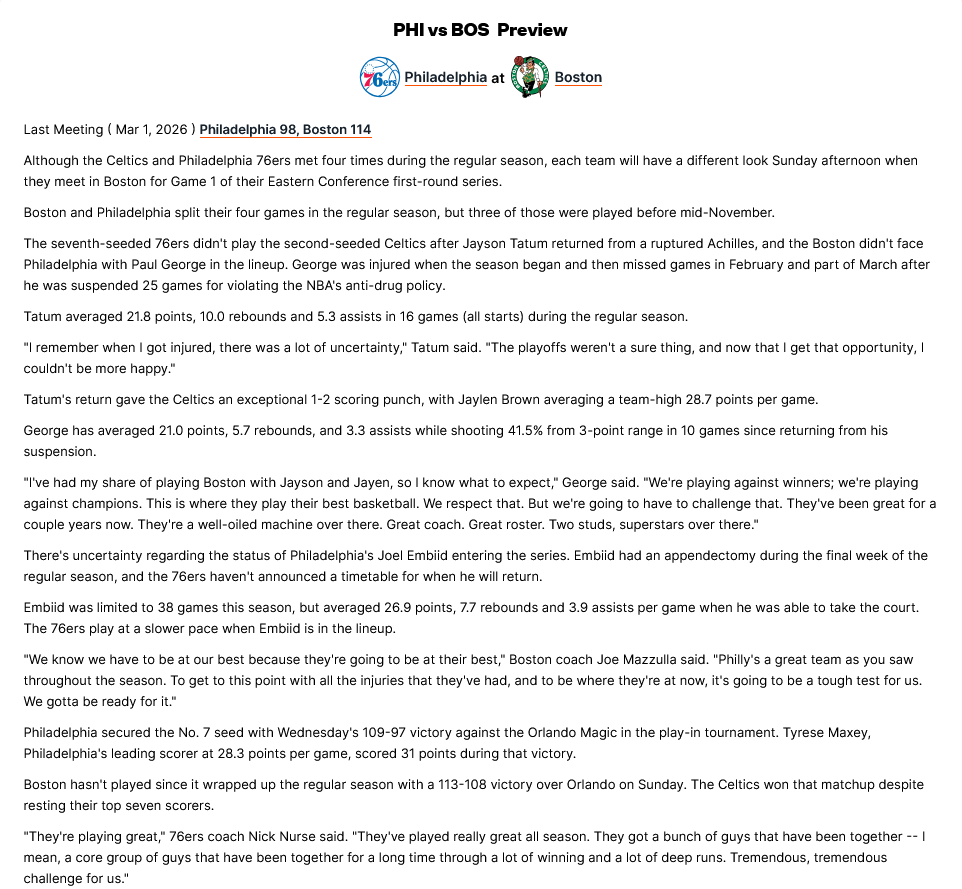 PHI vs BOS Preview

76ers Philadelphia at Boston

Last Meeting ( Mar 1, 2026 ) Philadelphia 98, Boston 114

Although the Celtics and Philadelphia 76ers met four times during the regular season, each team will have a different look Sunday afternoon when they meet in Boston for Game 1 of their Eastern Conference first-round series.

Boston and Philadelphia split their four games in the regular season, but three of those were played before mid-November.

The seventh-seeded 76ers didn't play the second-seeded Celtics after Jayson Tatum returned from a ruptured Achilles, and the Boston didn't face Philadelphia with Paul George in the lineup. George was injured when the season began and then missed games in February and part of March after he was suspended 25 games for violating the NBA's anti-drug policy.

Tatum averaged 21.8 points, 10.0 rebounds and 5.3 assists in 16 games (all starts) during the regular season.

"I remember when I got injured, there was a lot of uncertainty," Tatum said. "The playoffs weren't a sure thing, and now that I get that opportunity, I couldn't be more happy."

Tatum's return gave the Celtics an exceptional 1-2 scoring punch, with Jaylen Brown averaging a team-high 28.7 points per game.

George has averaged 21.0 points, 5.7 rebounds, and 3.3 assists while shooting 41.5% from 3-point range in 10 games since returning from his suspension.

"I've had my share of playing Boston with Jayson and Jayen, so I know what to expect," George said. "We're playing against winners; we're playing against champions. This is where they play their best basketball. We respect that. But we're going to have to challenge that. They've been great for a couple years now. They're a well-oiled machine over there. Great coach. Great roster. Two studs, superstars over there."

There's uncertainty regarding the status of Philadelphia's Joel Embiid entering the series. Embiid had an appendectomy during the final week of the regular season, and the 76ers haven't announced a timetable for when he will return.

Embiid was limited to 38 games this season, but averaged 26.9 points, 7.7 rebounds and 3.9 assists per game when he was able to take the court. The 76ers play at a slower pace when Embiid is in the lineup.

"We know we have to be at our best because they're going to be at their best," Boston coach Joe Mazzulla said. "Philly's a great team as you saw throughout the season. To get to this point with all the injuries that they've had, and to be where they're at now, it's going to be a tough test for us. We gotta be ready for it."

Philadelphia secured the No. 7 seed with Wednesday's 109-97 victory against the Orlando Magic in the play-in tournament. Tyrese Maxey, Philadelphia's leading scorer at 28.3 points per game, scored 31 points during that victory.

Boston hasn't played since it wrapped up the regular season with a 113-108 victory over Orlando on Sunday. The Celtics won that matchup despite resting their top seven scorers.

"They're playing great," 76ers coach Nick Nurse said. "They've played really great all season. They got a bunch of guys that have been together -- I mean, a core group of guys that have been together for a long time through a lot of winning and a lot of deep runs. Tremendous, tremendous challenge for us."